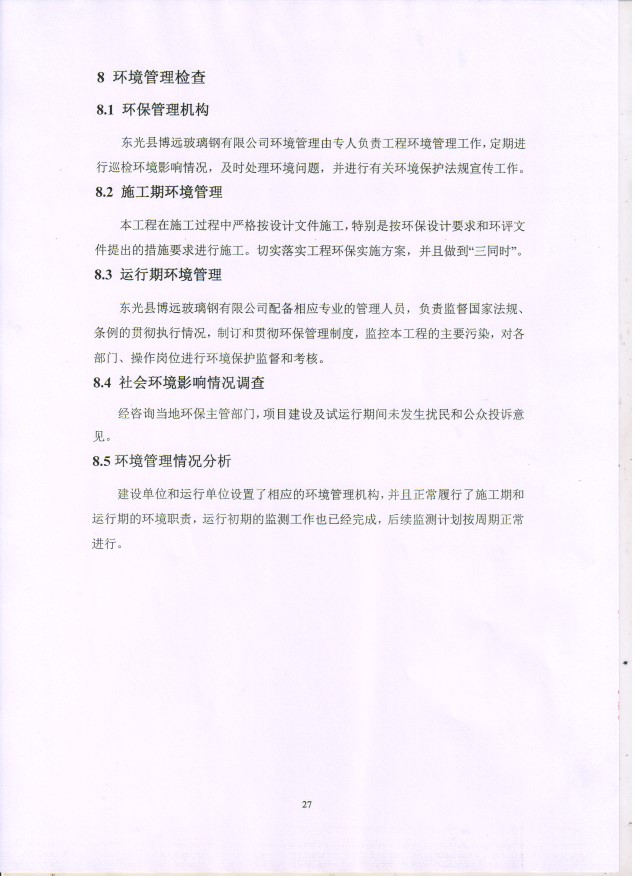 8 环境管理检查

8.1 环保管理机构

东光县博远玻璃钢有限公司环境管理由专人负责工程环境管理工作，定期进行巡检环境影响情况，及时处理环境问题，并进行有关环境保护法规宣传工作。

8.2 施工期环境管理

本工程在施工过程中严格按设计文件施工，特别是按环保设计要求和环评文件提出的措施要求进行施工。切实落实工程环保实施方案，并且做到“三同时”。

8.3 运行期环境管理

东光县博远玻璃钢有限公司配备相应专业的管理人员，负责监督国家法规、条例的贯彻执行情况，制订和贯彻环保管理制度，监控本工程的主要污染，对各部门、操作岗位进行环境保护监督和考核。

8.4 社会环境影响情况调查

经咨询当地环保主管部门，项目建设及试运行期间未发生扰民和公众投诉意见。

8.5 环境管理情况分析

建设单位和运行单位设置了相应的环境管理机构，并且正常履行了施工期和运行期的环境职责，运行初期的监测工作也已经完成，后续监测计划按周期正常进行。

27